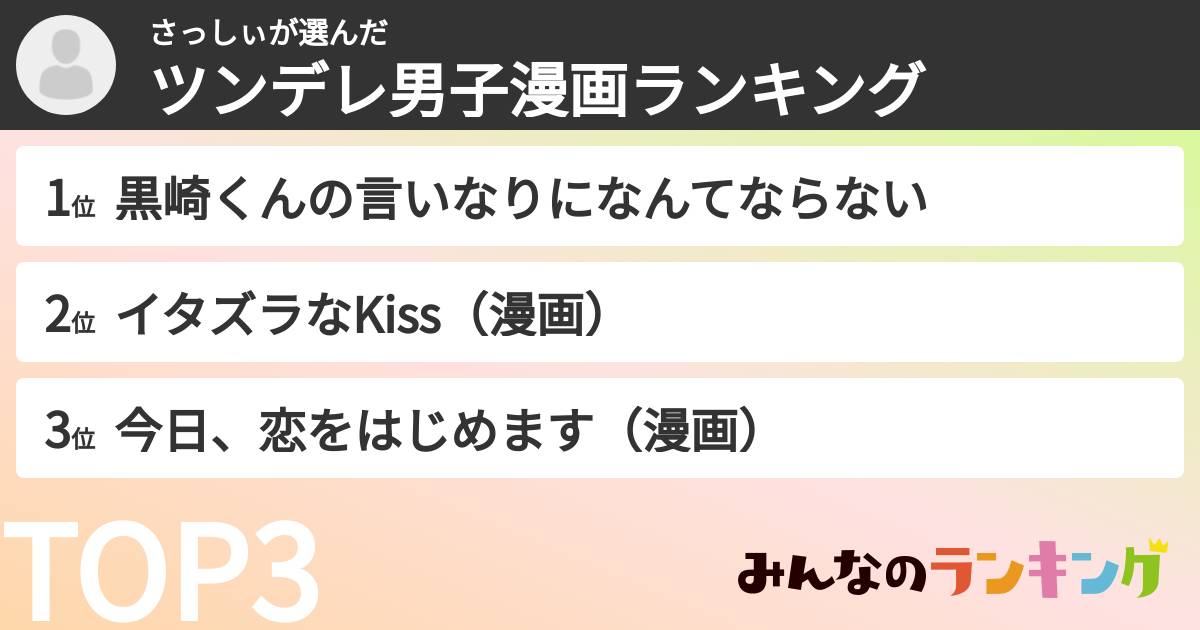 さっしぃが選んだ
ツンデレ男子漫画ランキング

1位 黒崎くんの言いなりになんてならない

2位 イタズラなKiss（漫画）

3位 今日、恋をはじめます（漫画）

TOP3

みんなのランキング